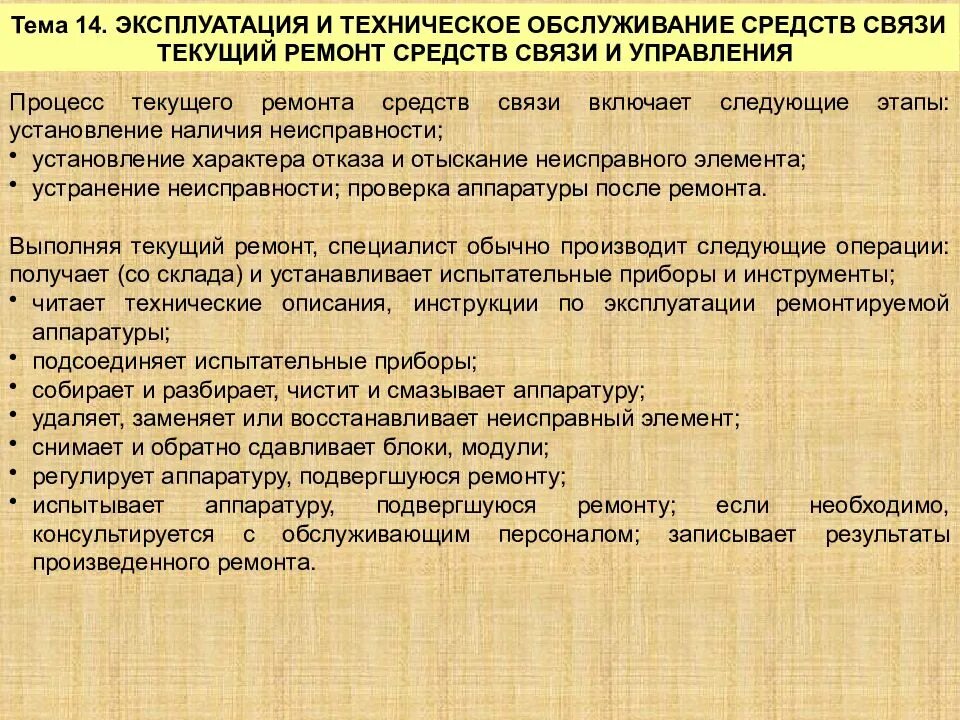 Тема 14. ЭКСПЛУАТАЦИЯ И ТЕХНИЧЕСКОЕ ОБСЛУЖИВАНИЕ СРЕДСТВ СВЯЗИ ТЕКУЩИЙ РЕМОНТ СРЕДСТВ СВЯЗИ И УПРАВЛЕНИЯ

Процесс текущего ремонта средств связи включает следующие этапы: установление наличия неисправности;
• установление характера отказа и отыскание неисправного элемента;
• устранение неисправности; проверка аппаратуры после ремонта.

Выполняя текущий ремонт, специалист обычно производит следующие операции: получает (со склада) и устанавливает испытательные приборы и инструменты;
• читает технические описания, инструкции по эксплуатации ремонтируемой аппаратуры;
• подсоединяет испытательные приборы;
• собирает и разбирает, чистит и смазывает аппаратуру;
• удаляет, заменяет или восстанавливает неисправный элемент;
• снимает и обратно сдавливает блоки, модули;
• регулирует аппаратуру, подвергшуюся ремонту;
• испытывает аппаратуру, подвергшуюся ремонту; если необходимо, консультируется с обслуживающим персоналом; записывает результаты произведенного ремонта.